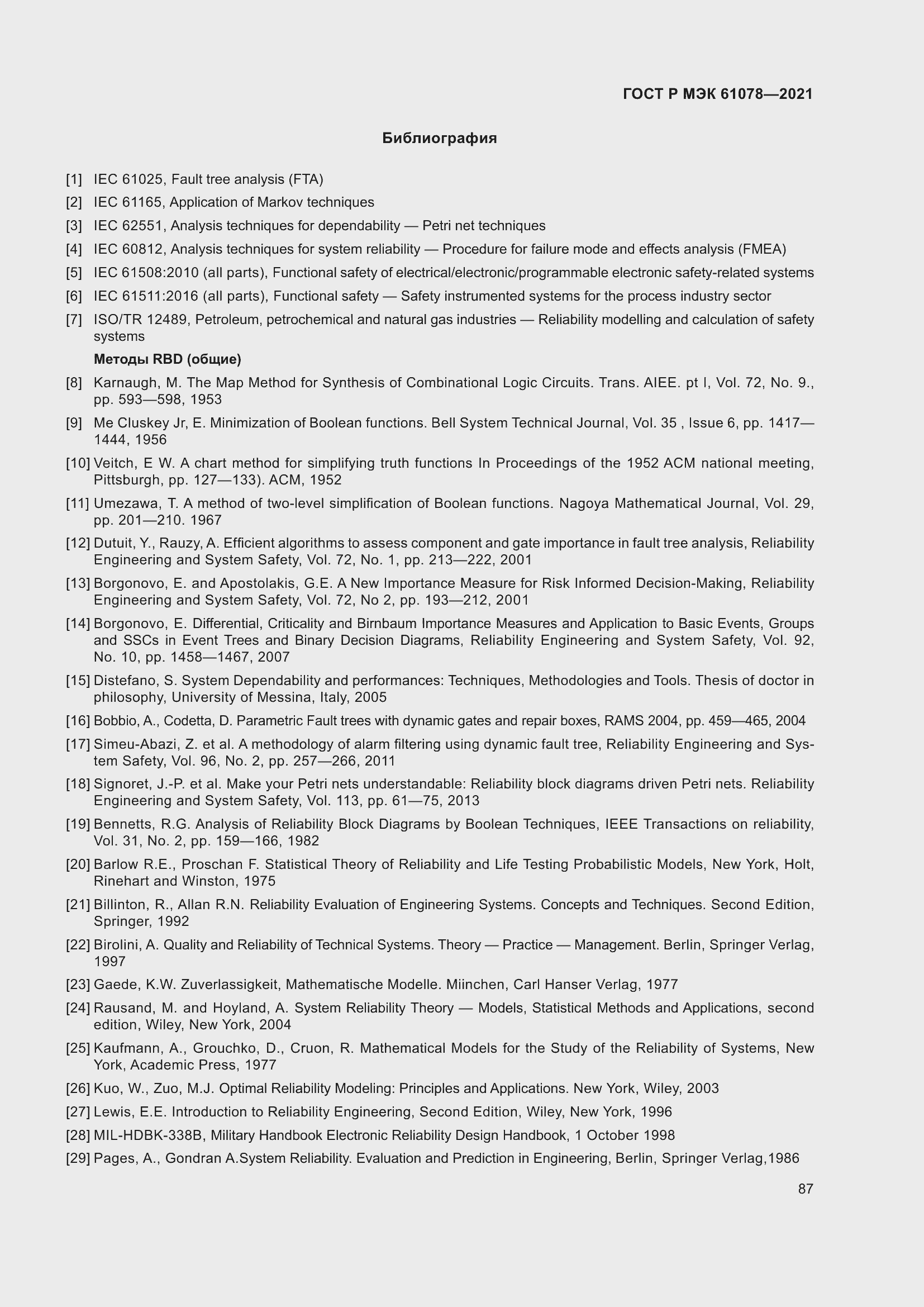 ГОСТ Р МЭК 61078—2021

Библиография

[1] IEC 61025, Fault tree analysis (FTA)

[2] IEC 61165, Application of Markov techniques

[3] IEC 62551, Analysis techniques for dependability — Petri net techniques

[4] IEC 60812, Analysis techniques for system reliability — Procedure for failure mode and effects analysis (FMEA)

[5] IEC 61508:2010 (all parts), Functional safety of electrical/electronic/programmable electronic safety-related systems

[6] IEC 61511:2016 (all parts), Functional safety — Safety instrumented systems for the process industry sector

[7] ISO/TR 12489, Petroleum, petrochemical and natural gas industries — Reliability modelling and calculation of safety systems

Методы RBD (общие)

[8] Karnaugh, M. The Map Method for Synthesis of Combinational Logic Circuits. Trans. AIEE. pt I, Vol. 72, No. 9., pp. 593—598, 1953

[9] Me Cluskey Jr, E. Minimization of Boolean functions. Bell System Technical Journal, Vol. 35 , Issue 6, pp. 1417—1444, 1956

[10] Veitch, E W. A chart method for simplifying truth functions In Proceedings of the 1952 ACM national meeting, Pittsburgh, pp. 127—133). ACM, 1952

[11] Umezawa, T. A method of two-level simplification of Boolean functions. Nagoya Mathematical Journal, Vol. 29, pp. 201—210. 1967

[12] Dutuit, Y., Rauzy, A. Efficient algorithms to assess component and gate importance in fault tree analysis, Reliability Engineering and System Safety, Vol. 72, No. 1, pp. 213—222, 2001

[13] Borgonovo, E. and Apostolakis, G.E. A New Importance Measure for Risk Informed Decision-Making, Reliability Engineering and System Safety, Vol. 72, No 2, pp. 193—212, 2001

[14] Borgonovo, E. Differential, Criticality and Birnbaum Importance Measures and Application to Basic Events, Groups and SSCs in Event Trees and Binary Decision Diagrams, Reliability Engineering and System Safety, Vol. 92, No. 10, pp. 1458—1467, 2007

[15] Distefano, S. System Dependability and performances: Techniques, Methodologies and Tools. Thesis of doctor in philosophy, University of Messina, Italy, 2005

[16] Bobbio, A., Codetta, D. Parametric Fault trees with dynamic gates and repair boxes, RAMS 2004, pp. 459—465, 2004

[17] Simeu-Abazi, Z. et al. A methodology of alarm filtering using dynamic fault tree, Reliability Engineering and System Safety, Vol. 96, No. 2, pp. 257—266, 2011

[18] Signoret, J.-P. et al. Make your Petri nets understandable: Reliability block diagrams driven Petri nets. Reliability Engineering and System Safety, Vol. 113, pp. 61—75, 2013

[19] Bennetts, R.G. Analysis of Reliability Block Diagrams by Boolean Techniques, IEEE Transactions on reliability, Vol. 31, No. 2, pp. 159—166, 1982

[20] Barlow R.E., Proschan F. Statistical Theory of Reliability and Life Testing Probabilistic Models, New York, Holt, Rinehart and Winston, 1975

[21] Billinton, R., Allan R.N. Reliability Evaluation of Engineering Systems. Concepts and Techniques. Second Edition, Springer, 1992

[22] Birolini, A. Quality and Reliability of Technical Systems. Theory — Practice — Management. Berlin, Springer Verlag, 1997

[23] Gaede, K.W. Zuverlassigkeit, Mathematische Modelle. Miinchen, Carl Hanser Verlag, 1977

[24] Rausand, M. and Hoyland, A. System Reliability Theory — Models, Statistical Methods and Applications, second edition, Wiley, New York, 2004

[25] Kaufmann, A., Grouchko, D., Cruon, R. Mathematical Models for the Study of the Reliability of Systems, New York, Academic Press, 1977

[26] Kuo, W., Zuo, M.J. Optimal Reliability Modeling: Principles and Applications. New York, Wiley, 2003

[27] Lewis, E.E. Introduction to Reliability Engineering, Second Edition, Wiley, New York, 1996

[28] MIL-HDBK-338B, Military Handbook Electronic Reliability Design Handbook, 1 October 1998

[29] Pages, A., Gondran A.System Reliability. Evaluation and Prediction in Engineering, Berlin, Springer Verlag,1986

87